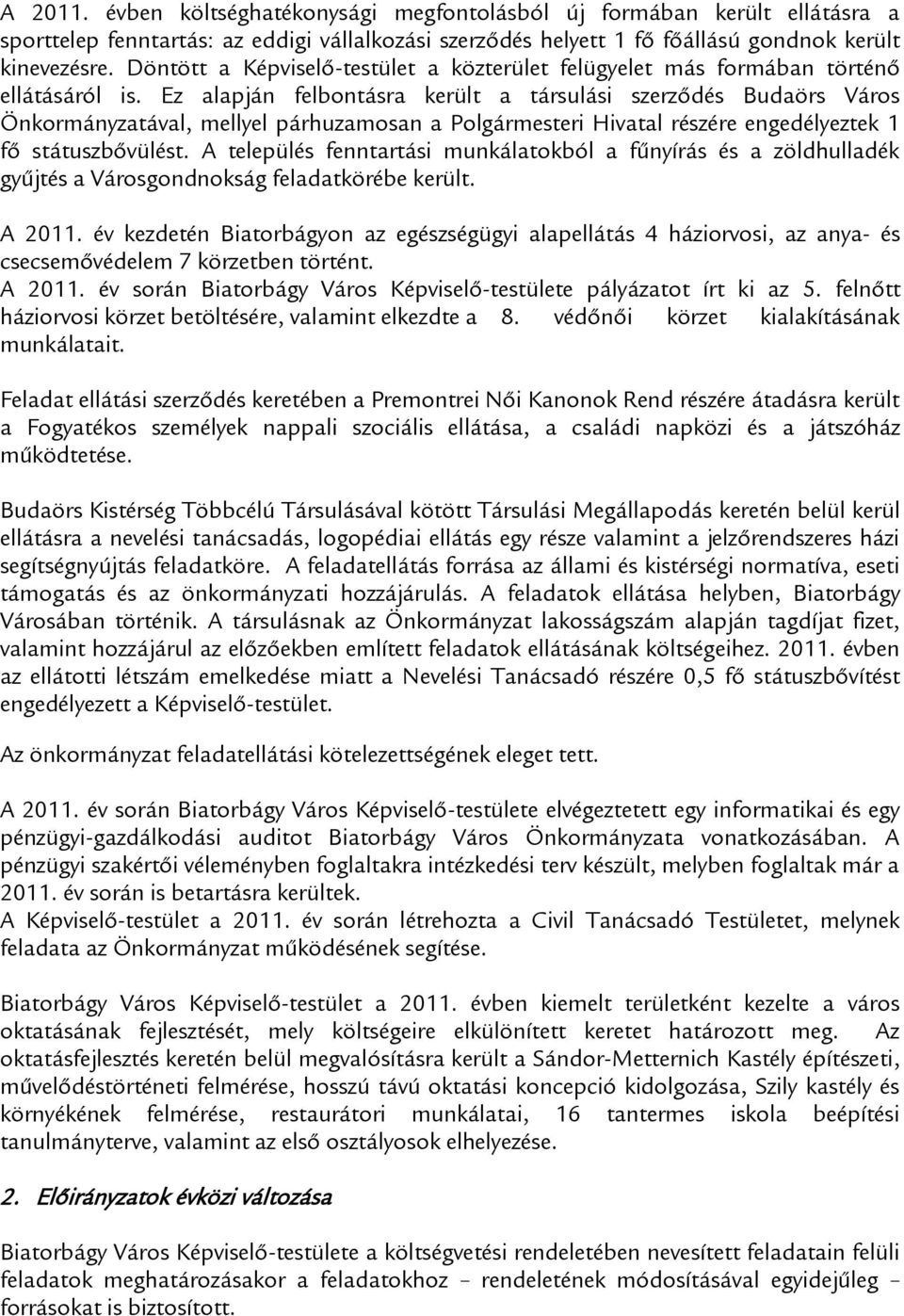 A 2011. évben költséghatékonysági megfontolásból új formában került ellátásra a sporttelep fenntartás: az eddigi vállalkozási szerződés helyett 1 fő főállású gondnok került kinevezésre. Döntött a Képviselő-testület a közterület felügyelet más formában történő ellátásáról is. Ez alapján felbontásra került a társulási szerződés Budaörs Város Önkormányzatával, mellyel párhuzamosan a Polgármesteri Hivatal részére engedélyeztek 1 fő státuszbővülést. A település fenntartási munkálatokból a fűnyírás és a zöldhulladék gyűjtés a Városgondnokság feladatkörébe került.

A 2011. év kezdetén Biatorbágyon az egészségügyi alapellátás 4 háziorvosi, az anya- és csecsemővédelem 7 körzetben történt.
A 2011. év során Biatorbágy Város Képviselő-testülete pályázatot írt ki az 5. felnőtt háziorvosi körzet betöltésére, valamint elkezdte a 8. védőnői körzet kialakításának munkálatait.

Feladat ellátási szerződés keretében a Premontrei Női Kanonok Rend részére átadásra került a Fogyatékos személyek nappali szociális ellátása, a családi napközi és a játszóház működtetése.

Budaörs Kistérség Többcélú Társulásával kötött Társulási Megállapodás keretén belül kerül ellátásra a nevelési tanácsadás, logopédiai ellátás egy része valamint a jelzőrendszeres házi segítségnyújtás feladatköre. A feladatellátás forrása az állami és kistérségi normatíva, eseti támogatás és az önkormányzati hozzájárulás. A feladatok ellátása helyben, Biatorbágy Városában történik. A társulásnak az Önkormányzat lakosságszám alapján tagdíjat fizet, valamint hozzájárul az előzőekben említett feladatok ellátásának költségeihez. 2011. évben az ellátotti létszám emelkedése miatt a Nevelési Tanácsadó részére 0,5 fő státuszbővítést engedélyezett a Képviselő-testület.

Az önkormányzat feladatellátási kötelezettségének eleget tett.

A 2011. év során Biatorbágy Város Képviselő-testülete elvégeztetett egy informatikai és egy pénzügyi-gazdálkodási auditot Biatorbágy Város Önkormányzata vonatkozásában. A pénzügyi szakértői véleményben foglaltakra intézkedési terv készült, melyben foglaltak már a 2011. év során is betartásra kerültek.
A Képviselő-testület a 2011. év során létrehozta a Civil Tanácsadó Testületet, melynek feladata az Önkormányzat működésének segítése.

Biatorbágy Város Képviselő-testület a 2011. évben kiemelt területként kezelte a város oktatásának fejlesztését, mely költségeire elkülönített keretet határozott meg. Az oktatásfejlesztés keretén belül megvalósításra került a Sándor-Metternich Kastély építészeti, művelődéstörténeti felmérése, hosszú távú oktatási koncepció kidolgozása, Szily kastély és környékének felmérése, restaurátori munkálatai, 16 tantermes iskola beépítési tanulmányterve, valamint az első osztályosok elhelyezése.

2. Előirányzatok évközi változása

Biatorbágy Város Képviselő-testülete a költségvetési rendeletében nevesített feladatain felüli feladatok meghatározásakor a feladatokhoz – rendeletének módosításával egyidejűleg – forrásokat is biztosított.